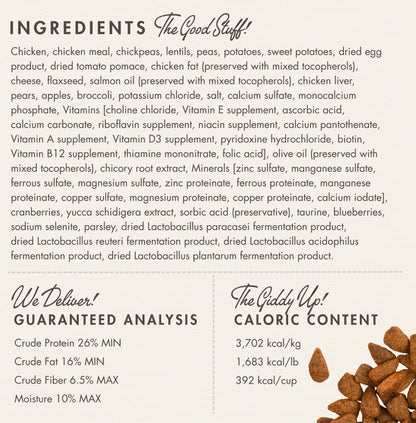 INGREDIENTS The Good Stuff!

Chicken, chicken meal, chickpeas, lentils, peas, potatoes, sweet potatoes, dried egg product, dried tomato pomace, chicken fat (preserved with mixed tocopherols), cheese, flaxseed, salmon oil (preserved with mixed tocopherols), chicken liver, pears, apples, broccoli, potassium chloride, salt, calcium sulfate, monocalcium phosphate, Vitamins [choline chloride, Vitamin E supplement, ascorbic acid, calcium carbonate, riboflavin supplement, niacin supplement, calcium pantothenate, Vitamin A supplement, Vitamin D3 supplement, pyridoxine hydrochloride, biotin, Vitamin B12 supplement, thiamine mononitrate, folic acid], olive oil (preserved with mixed tocopherols), chicory root extract, Minerals [zinc sulfate, manganese sulfate, ferrous sulfate, magnesium sulfate, zinc proteinate, ferrous proteinate, manganese proteinate, copper sulfate, magnesium proteinate, copper proteinate, calcium iodate], cranberries, yucca schidigera extract, sorbic acid (preservative), taurine, blueberries, sodium selenite, parsley, dried Lactobacillus paracasei fermentation product, dried Lactobacillus reuteri fermentation product, dried Lactobacillus acidophilus fermentation product, dried Lactobacillus plantarum fermentation product.

We Deliver!
GUARANTEED ANALYSIS
Crude Protein 26% MIN
Crude Fat 16% MIN
Crude Fiber 6.5% MAX
Moisture 10% MAX

The Giddy Up!
CALORIC CONTENT
3,702 kcal/kg
1,683 kcal/lb
392 kcal/cup